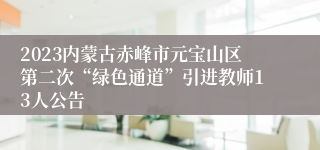 2023内蒙古赤峰市元宝山区第二次“绿色通道”引进教师13人公告